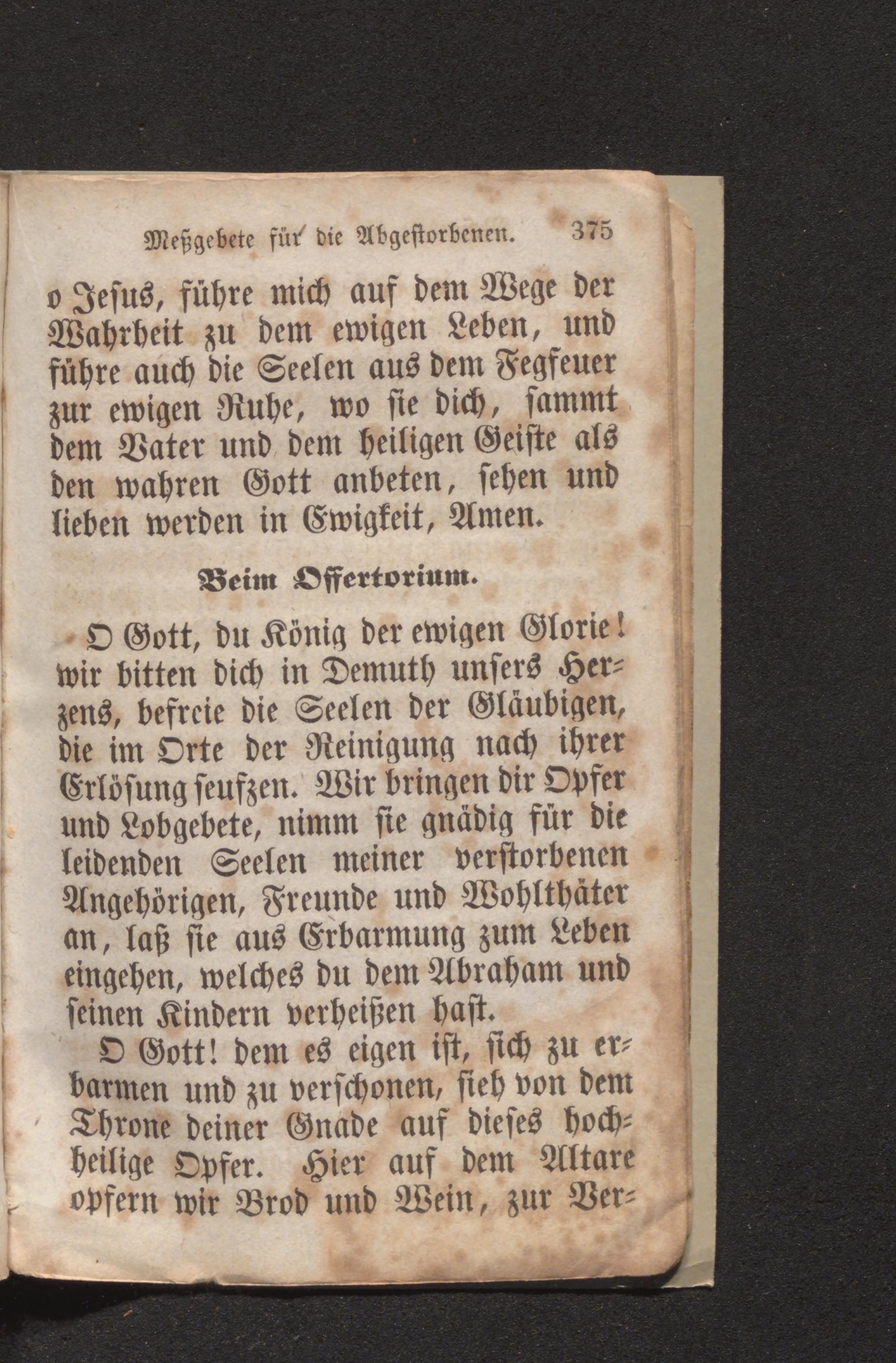 Meßgebete für die Abgestorbenen. 375

o Jesus, führe mich auf dem Wege der Wahrheit zu dem ewigen Leben, und führe auch die Seelen aus dem Fegfeuer zur ewigen Ruhe, wo sie dich, sammt dem Vater und dem heiligen Geiste als den wahren Gott anbeten, sehen und lieben werden in Ewigkeit, Amen.

Beim Offertorium.

O Gott, du König der ewigen Glorie! wir bitten dich in Demuth unsers Herzens, befreie die Seelen der Gläubigen, die im Orte der Reinigung nach ihrer Erlösung seufzen. Wir bringen dir Opfer und Lobgebete, nimm sie gnädig für die leidenden Seelen meiner verstorbenen Angehörigen, Freunde und Wohlthäter an, laß sie aus Erbarmung zum Leben eingehen, welches du dem Abraham und seinen Kindern verheißen hast.

O Gott! dem es eigen ist, sich zu erbarmen und zu verschonen, sieh von dem Throne deiner Gnade auf dieses hochheilige Opfer. Hier auf dem Altare opfern wir Brod und Wein, zur Ver-